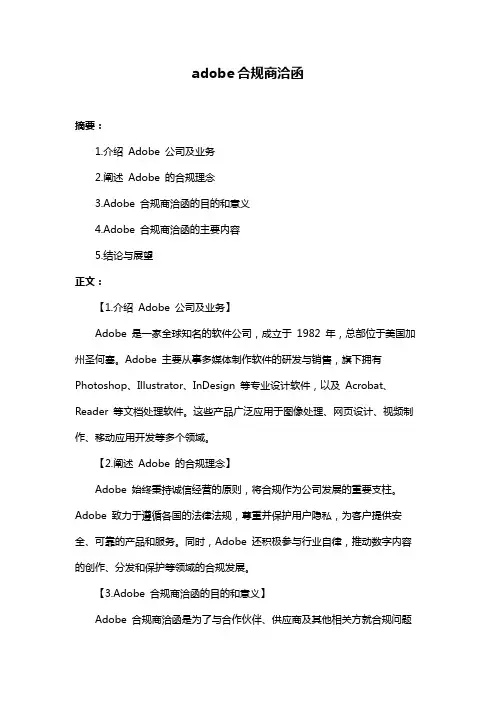 adobe 合规商洽函

摘要：

1.介绍 Adobe 公司及业务

2.阐述 Adobe 的合规理念

3.Adobe 合规商洽函的目的和意义

4.Adobe 合规商洽函的主要内容

5.结论与展望

正文：

【1.介绍 Adobe 公司及业务】

Adobe 是一家全球知名的软件公司，成立于 1982 年，总部位于美国加州圣何塞。Adobe 主要从事多媒体制作软件的研发与销售，旗下拥有 Photoshop、Illustrator、InDesign 等专业设计软件，以及 Acrobat、Reader 等文档处理软件。这些产品广泛应用于图像处理、网页设计、视频制作、移动应用开发等多个领域。

【2.阐述 Adobe 的合规理念】

Adobe 始终秉持诚信经营的原则，将合规作为公司发展的重要支柱。Adobe 致力于遵循各国的法律法规，尊重并保护用户隐私，为客户提供安全、可靠的产品和服务。同时，Adobe 还积极参与行业自律，推动数字内容的创作、分发和保护等领域的合规发展。

【3.Adobe 合规商洽函的目的和意义】

Adobe 合规商洽函是为了与合作伙伴、供应商及其他相关方就合规问题